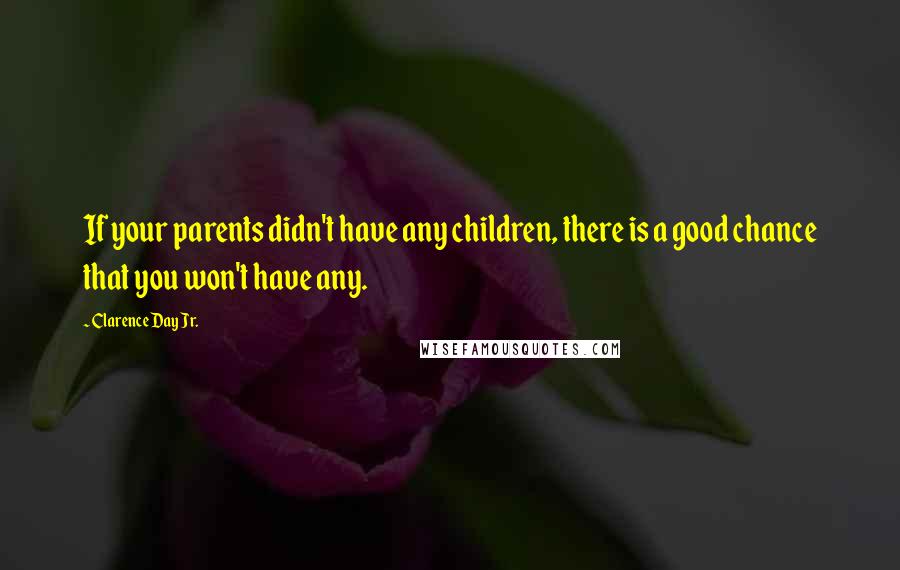 If your parents didn't have any children, there is a good chance that you won't have any.

- Clarence Day Jr.

WISEFAMOUSQUOTES.COM